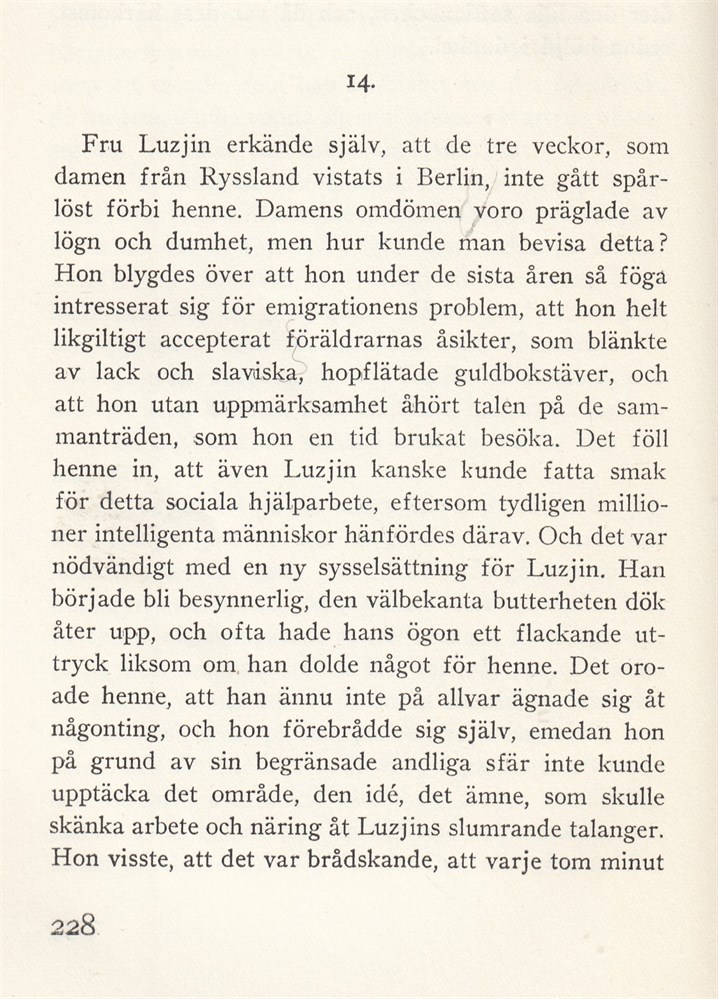 14.

Fru Luzjin erkände själv, att de tre veckor, som damen från Ryssland vistats i Berlin, inte gått spårlöst förbi henne. Damens omdömen voro präglade av lögn och dumhet, men hur kunde man bevisa detta? Hon blygdes över att hon under de sista åren så föga intresserat sig för emigrationens problem, att hon helt likgiltigt accepterat föräldrarnas åsikter, som blänkte av lack och slaviska, hopflätade guldbokstäver, och att hon utan uppmärksamhet åhört talen på de sammanträden, som hon en tid brukat besöka. Det föll henne in, att även Luzjin kanske kunde fatta smak för detta sociala hjälparbete, eftersom tydligen millioner intelligenta människor hänfördes därav. Och det var nödvändigt med en ny sysselsättning för Luzjin. Han började bli besynnerlig, den välbekanta butterheten dök åter upp, och ofta hade hans ögon ett flackande uttryck liksom om han dolde något för henne. Det oroade henne, att han ännu inte på allvar ägnade sig åt någonting, och hon förebrådde sig själv, emedan hon på grund av sin begränsade andliga sfär inte kunde upptäcka det område, den idé, det ämne, som skulle skänka arbete och näring åt Luzjins slumrande talanger. Hon visste, att det var brådskande, att varje tom minut

228